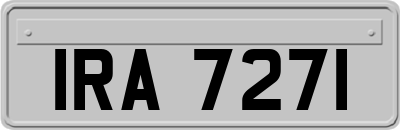 IRA 7271